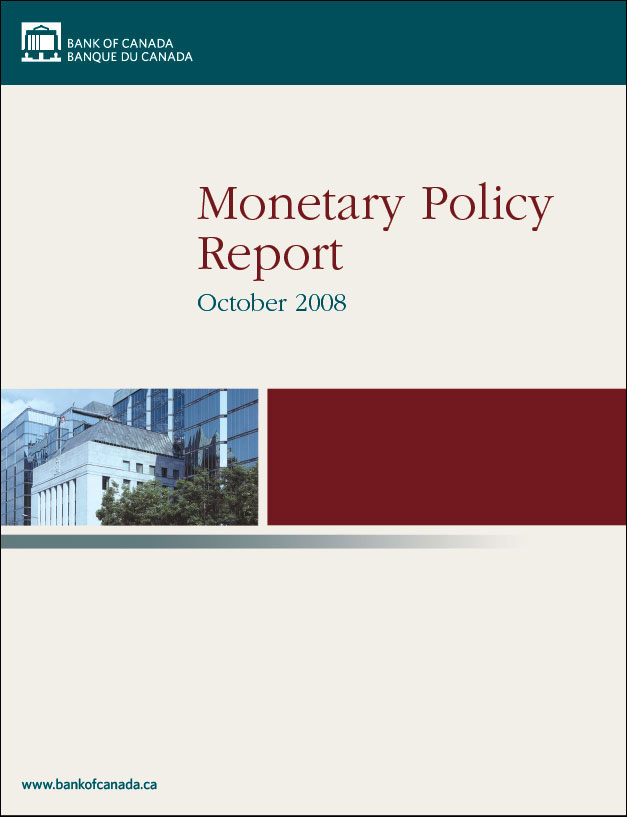 BANK OF CANADA
BANQUE DU CANADA

Monetary Policy Report

October 2008

www.bankofcanada.ca